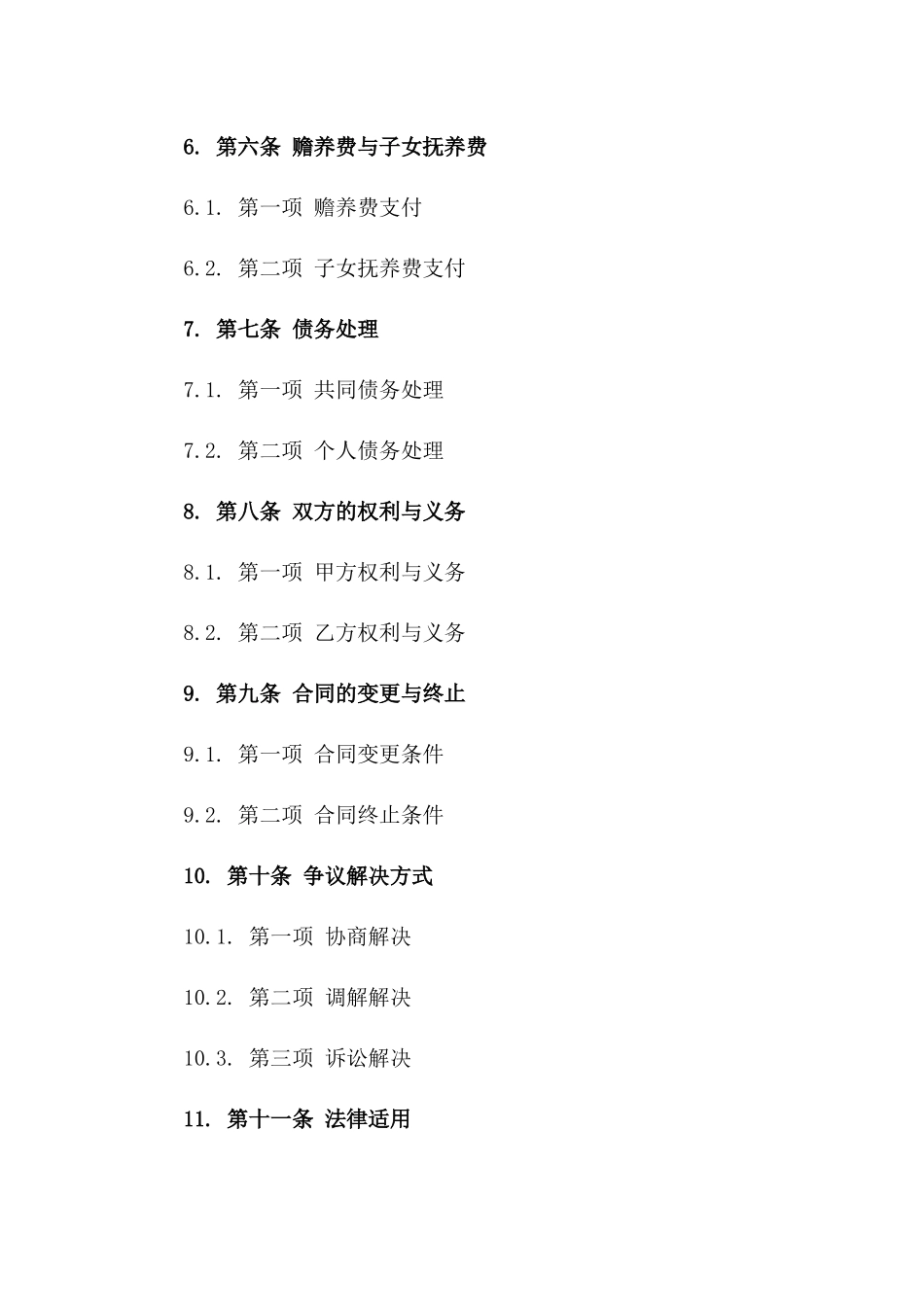 6. 第六条 赡养费与子女抚养费

6.1. 第一项 赡养费支付

6.2. 第二项 子女抚养费支付

7. 第七条 债务处理

7.1. 第一项 共同债务处理

7.2. 第二项 个人债务处理

8. 第八条 双方的权利与义务

8.1. 第一项 甲方权利与义务

8.2. 第二项 乙方权利与义务

9. 第九条 合同的变更与终止

9.1. 第一项 合同变更条件

9.2. 第二项 合同终止条件

10. 第十条 争议解决方式

10.1. 第一项 协商解决

10.2. 第二项 调解解决

10.3. 第三项 诉讼解决

11. 第十一条 法律适用